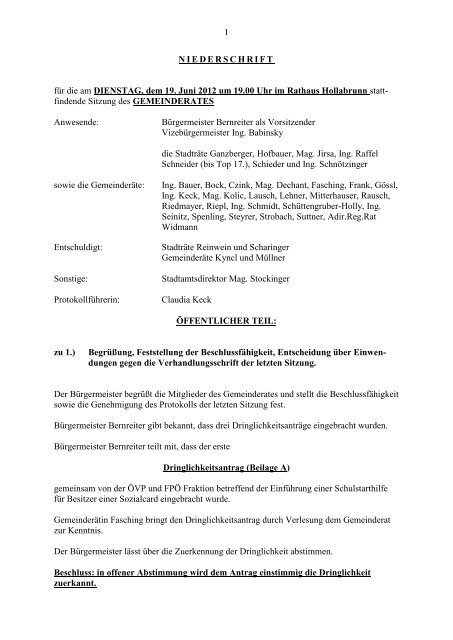 1

NIEDERSCHRIFT

für die am DIENSTAG, dem 19. Juni 2012 um 19.00 Uhr im Rathaus Hollabrunn stattfindende Sitzung des GEMEINDERATES

Anwesende: Bürgermeister Bernreiter als Vorsitzender
Vizebürgermeister Ing. Babinsky

die Stadträte Ganzberger, Hofbauer, Mag. Jirsa, Ing. Raffel Schneider (bis Top 17.), Schieder und Ing. Schnötzinger

sowie die Gemeinderäte: Ing. Bauer, Bock, Czink, Mag. Dechant, Fasching, Frank, Gössl, Ing. Keck, Mag. Kolic, Lausch, Lehner, Mitterhauser, Rausch, Riedmayer, Riepl, Ing. Schmidt, Schüttengruber-Holly, Ing. Seinitz, Spenling, Steyrer, Strobach, Suttner, Adir.Reg.Rat Widmann

Entschuldigt: Stadträte Reinwein und Scharinger
Gemeinderäte Kyncl und Müllner

Sonstige: Stadtamtsdirektor Mag. Stockinger

Protokollführerin: Claudia Keck

ÖFFENTLICHER TEIL:

zu 1.) Begrüßung, Feststellung der Beschlussfähigkeit, Entscheidung über Einwendungen gegen die Verhandlungsschrift der letzten Sitzung.

Der Bürgermeister begrüßt die Mitglieder des Gemeinderates und stellt die Beschlussfähigkeit sowie die Genehmigung des Protokolls der letzten Sitzung fest.

Bürgermeister Bernreiter gibt bekannt, dass drei Dringlichkeitsanträge eingebracht wurden.

Bürgermeister Bernreiter teilt mit, dass der erste

Dringlichkeitsantrag (Beilage A)

gemeinsam von der ÖVP und FPÖ Fraktion betreffend der Einführung einer Schulstarthilfe für Besitzer einer Sozialcard eingebracht wurde.

Gemeinderätin Fasching bringt den Dringlichkeitsantrag durch Verlesung dem Gemeinderat zur Kenntnis.

Der Bürgermeister lässt über die Zuerkennung der Dringlichkeit abstimmen.

Beschluss: in offener Abstimmung wird dem Antrag einstimmig die Dringlichkeit zuerkannt.